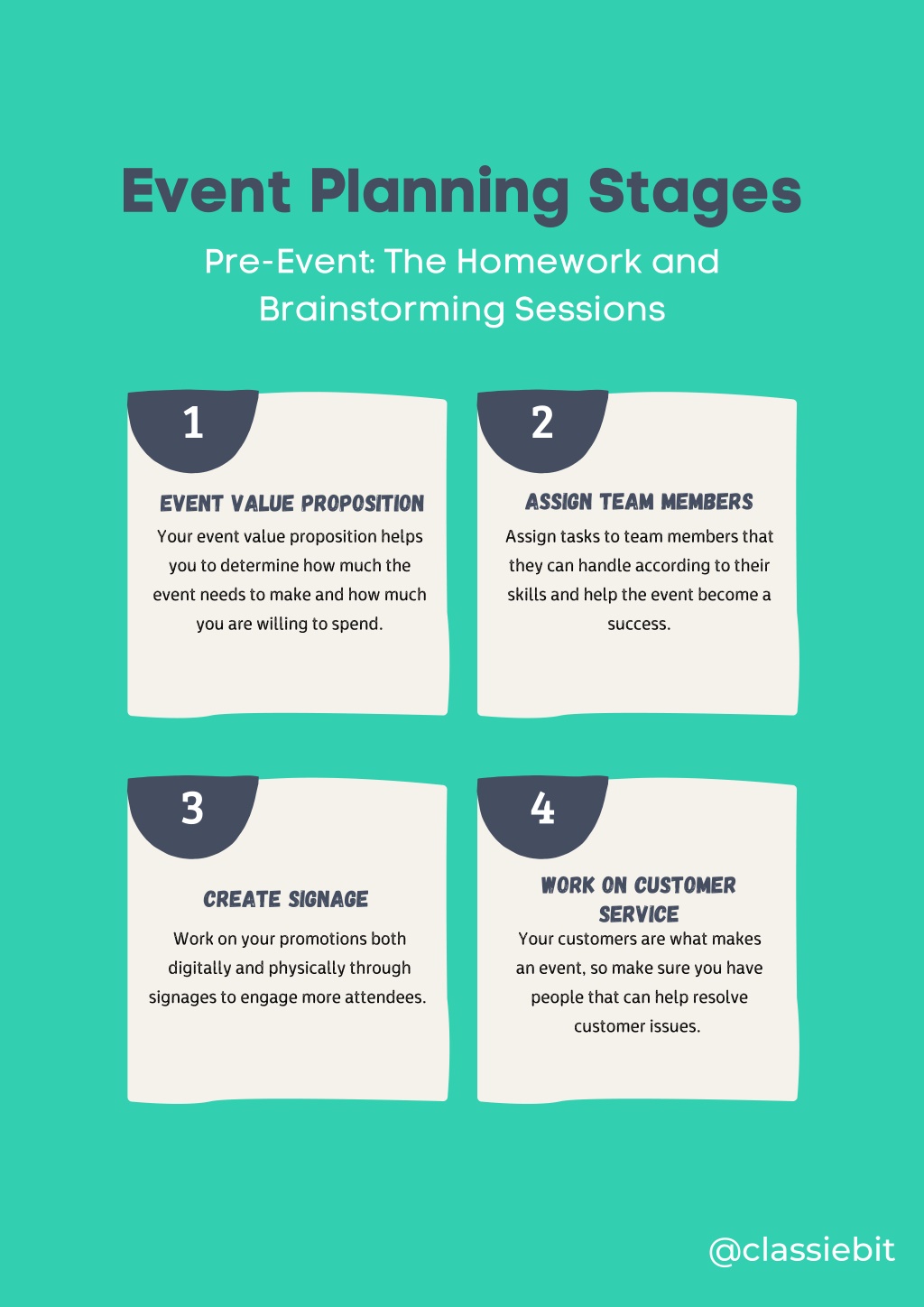 Event Planning Stages

Pre-Event: The Homework and Brainstorming Sessions

1

EVENT VALUE PROPOSITION

Your event value proposition helps you to determine how much the event needs to make and how much you are willing to spend.

2

ASSIGN TEAM MEMBERS

Assign tasks to team members that they can handle according to their skills and help the event become a success.

3

CREATE SIGNAGE

Work on your promotions both digitally and physically through signages to engage more attendees.

4

WORK ON CUSTOMER SERVICE

Your customers are what makes an event, so make sure you have people that can help resolve customer issues.

@classiebit